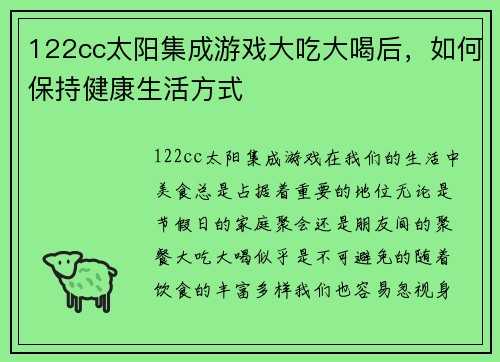 122cc太阳集成游戏大吃大喝后，如何保持健康生活方式

122cc太阳集成游戏在我们的生活中美食总是占据着重要的地位无论是节假日的家庭聚会还是朋友间的聚餐大吃大喝似乎是不可避免的随着饮食的丰富多样我们也容易忽视身